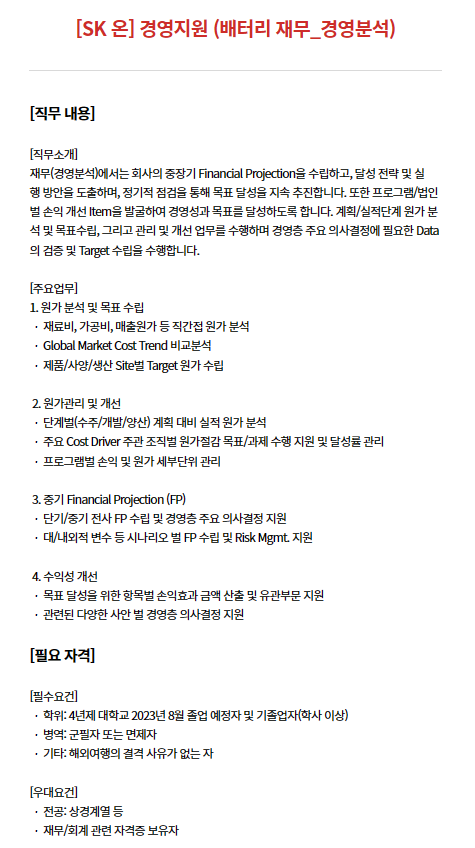 [SK 온] 경영지원 (배터리 재무_경영분석)

[직무 내용]

[직무소개]
재무(경영분석)에서는 회사의 중장기 Financial Projection을 수립하고, 달성 전략 및 실행 방안을 도출하며, 정기적 점검을 통해 목표 달성을 지속 추진합니다. 또한 프로그램/법인별 손익 개선 Item을 발굴하여 경영성과 목표를 달성하도록 합니다. 계획/실적단계 원가 분석 및 목표수립, 그리고 관리 및 개선 업무를 수행하며 경영층 주요 의사결정에 필요한 Data의 검증 및 Target 수립을 수행합니다.

[주요업무]
1. 원가 분석 및 목표 수립
· 재료비, 가공비, 매출원가 등 직간접 원가 분석
· Global Market Cost Trend 비교분석
· 제품/사양/생산 Site별 Target 원가 수립

2. 원가관리 및 개선
· 단계별(수주/개발/양산) 계획 대비 실적 원가 분석
· 주요 Cost Driver 주관 조직별 원가절감 목표/과제 수행 지원 및 달성률 관리
· 프로그램별 손익 및 원가 세부단위 관리

3. 중기 Financial Projection (FP)
· 단기/중기 전사 FP 수립 및 경영층 주요 의사결정 지원
· 대/내외적 변수 등 시나리오 별 FP 수립 및 Risk Mgmt. 지원

4. 수익성 개선
· 목표 달성을 위한 항목별 손익효과 금액 산출 및 유관부문 지원
· 관련된 다양한 사안 별 경영층 의사결정 지원

[필요 자격]

[필수요건]
· 학위: 4년제 대학교 2023년 8월 졸업 예정자 및 기졸업자(학사 이상)
· 병역: 군필자 또는 면제자
· 기타: 해외여행의 결격 사유가 없는 자

[우대요건]
· 전공: 상경계열 등
· 재무/회계 관련 자격증 보유자